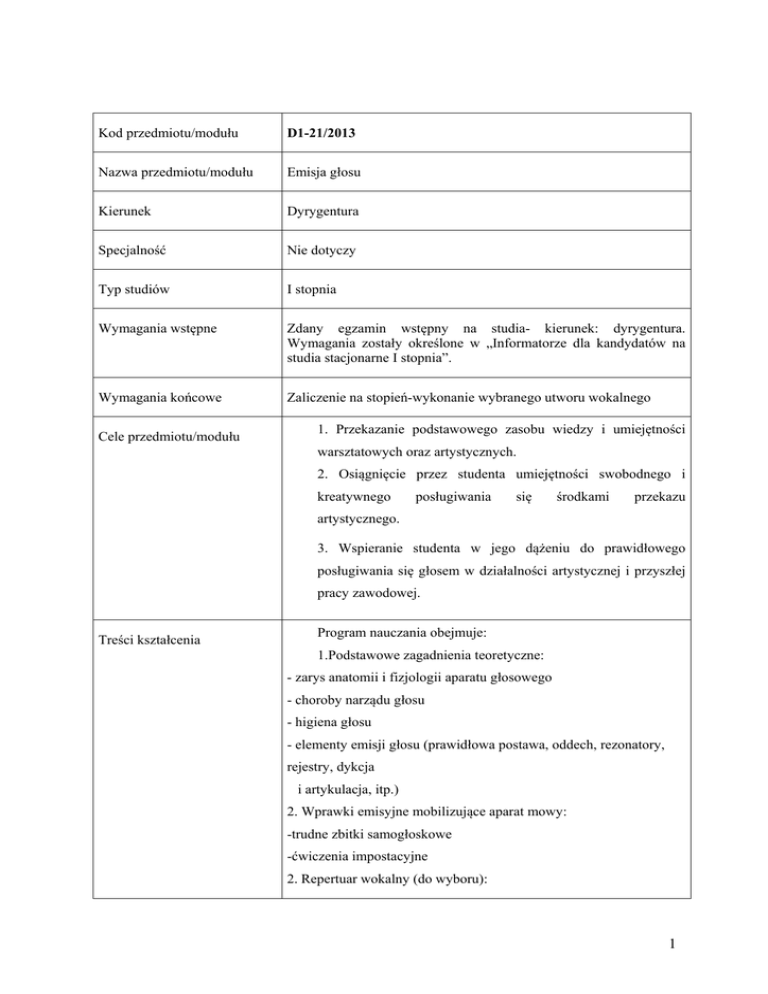 | Kod przedmiotu/modułu | D1-21/2013 |
|---|---|
| Nazwa przedmiotu/modułu | Emisja głosu |
| Kierunek | Dyrygentura |
| Specjalność | Nie dotyczy |
| Typ studiów | I stopnia |
| Wymagania wstępne | Zdany egzamin wstępny na studia- kierunek: dyrygentura. Wymagania zostały określone w „Informatorze dla kandydatów na studia stacjonarne I stopnia”. |
| Wymagania końcowe | Zaliczenie na stopień-wykonanie wybranego utworu wokalnego |
| Cele przedmiotu/modułu | 1. Przekazanie podstawowego zasobu wiedzy i umiejętności warsztatowych oraz artystycznych. 2. Osiągnięcie przez studenta umiejętności swobodnego i kreatywnego posługiwania się środkami przekazu artystycznego. 3. Wspieranie studenta w jego dążeniu do prawidłowego posługiwania się głosem w działalności artystycznej i przyszłej pracy zawodowej. |
| Treści kształcenia | Program nauczania obejmuje: 1.Podstawowe zagadnienia teoretyczne: - zarys anatomii i fizjologii aparatu głosowego - choroby narządu głosu - higiena głosu - elementy emisji głosu (prawidłowa postawa, oddech, rezonatory, rejestry, dykcja i artykulacja, itp.) 2. Wprawki emisyjne mobilizujące aparat mowy: -trudne zbitki samogłoskowe -ćwiczenia impostacyjne 2. Repertuar wokalny (do wyboru): |

1